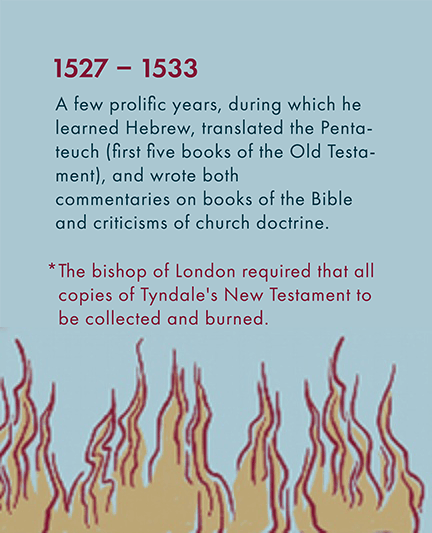 1527 – 1533

A few prolific years, during which he learned Hebrew, translated the Pentateuch (first five books of the Old Testament), and wrote both commentaries on books of the Bible and criticisms of church doctrine.

*The bishop of London required that all copies of Tyndale's New Testament to be collected and burned.